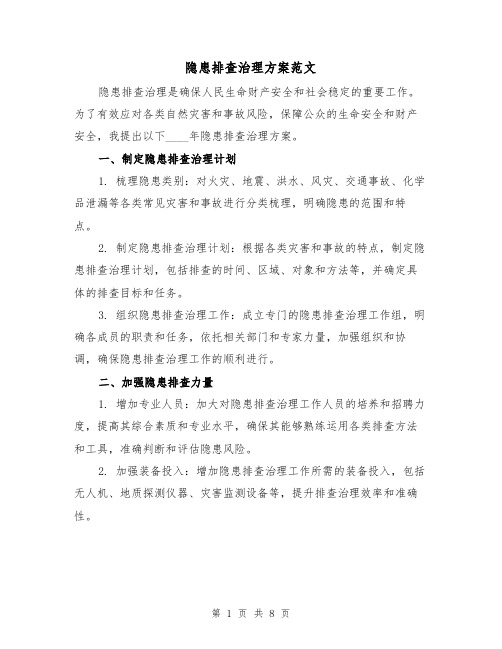 隐患排查治理方案范文

隐患排查治理是确保人民生命财产安全和社会稳定的重要工作。为了有效应对各类自然灾害和事故风险，保障公众的生命安全和财产安全，我提出以下____年隐患排查治理方案。

一、制定隐患排查治理计划

1. 梳理隐患类别：对火灾、地震、洪水、风灾、交通事故、化学品泄漏等各类常见灾害和事故进行分类梳理，明确隐患的范围和特点。

2. 制定隐患排查治理计划：根据各类灾害和事故的特点，制定隐患排查治理计划，包括排查的时间、区域、对象和方法等，并确定具体的排查目标和任务。

3. 组织隐患排查治理工作：成立专门的隐患排查治理工作组，明确各成员的职责和任务，依托相关部门和专家力量，加强组织和协调，确保隐患排查治理工作的顺利进行。

二、加强隐患排查力量

1. 增加专业人员：加大对隐患排查治理工作人员的培养和招聘力度，提高其综合素质和专业水平，确保其能够熟练运用各类排查方法和工具，准确判断和评估隐患风险。

2. 加强装备投入：增加隐患排查治理工作所需的装备投入，包括无人机、地质探测仪器、灾害监测设备等，提升排查治理效率和准确性。

第 1 页 共 8 页